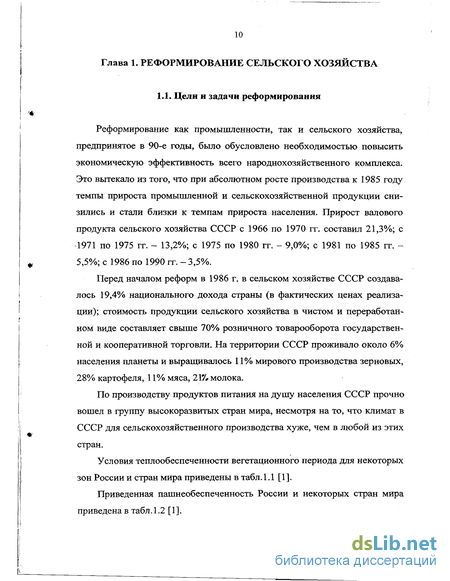 10

Глава 1. РЕФОРМИРОВАНИЕ СЕЛЬСКОГО ХОЗЯЙСТВА

1.1. Цели и задачи реформирования

Реформирование как промышленности, так и сельского хозяйства, предпринятое в 90-е годы, было обусловлено необходимостью повысить экономическую эффективность всего народнохозяйственного комплекса. Это вытекало из того, что при абсолютном росте производства к 1985 году темпы прироста промышленной и сельскохозяйственной продукции снизились и стали близки к темпам прироста населения. Прирост валового продукта сельского хозяйства СССР с 1966 по 1970 гг. составил 21,3%; с 1971 по 1975 гг. – 13,2%; с 1975 по 1980 гг. – 9,0%; с 1981 по 1985 гг. – 5,5%; с 1986 по 1990 гг. – 3,5%.

Перед началом реформ в 1986 г. в сельском хозяйстве СССР создавалось 19,4% национального дохода страны (в фактических ценах реализации); стоимость продукции сельского хозяйства в чистом и переработанном виде составляет свыше 70% розничного товарооборота государственной и кооперативной торговли. На территории СССР проживало около 6% населения планеты и выращивалось 11% мирового производства зерновых, 28% картофеля, 11% мяса, 21% молока.

По производству продуктов питания на душу населения СССР прочно вошел в группу высокоразвитых стран мира, несмотря на то, что климат в СССР для сельскохозяйственного производства хуже, чем в любой из этих стран.

Условия теплообеспеченности вегетационного периода для некоторых зон России и стран мира приведены в табл.1.1 [1].

Приведенная пашнеобеспеченность России и некоторых стран мира приведена в табл.1.2 [1].

dsLib.net
библиотека диссертаций